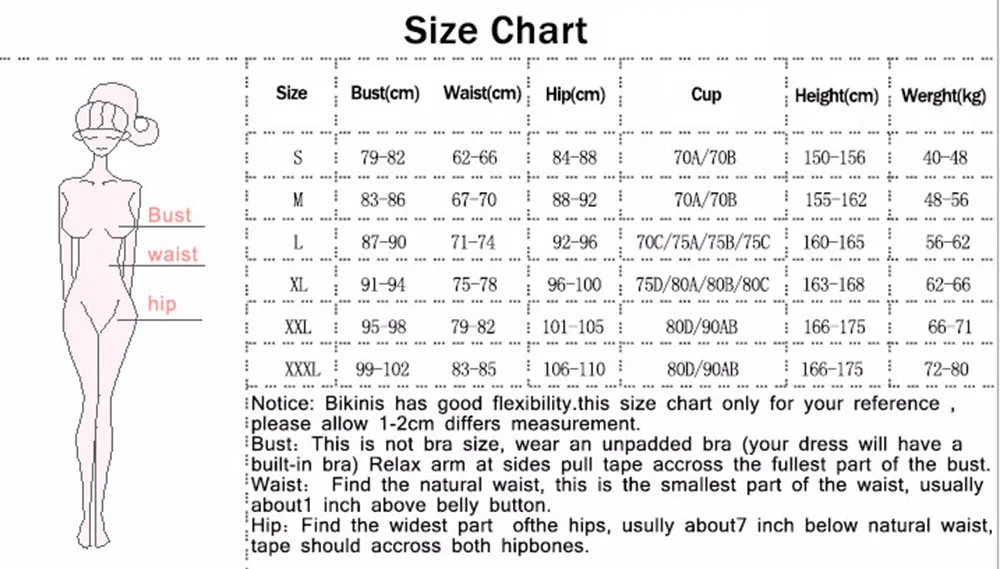 Size Chart

Bust
waist
hip

| Size | Bust(cm) | Waist(cm) | Hip(cm) | Cup | Height(cm) | Werght(kg) |
|---|---|---|---|---|---|---|
| S | 79-82 | 62-66 | 84-88 | 70A/70B | 150-156 | 40-48 |
| M | 83-86 | 67-70 | 88-92 | 70A/70B | 155-162 | 48-56 |
| L | 87-90 | 71-74 | 92-96 | 70C/75A/75B/75C | 160-165 | 56-62 |
| XL | 91-94 | 75-78 | 96-100 | 75D/80A/80B/80C | 163-168 | 62-66 |
| XXL | 95-98 | 79-82 | 101-105 | 80D/90AB | 166-175 | 66-71 |
| XXXL | 99-102 | 83-85 | 106-110 | 80D/90AB | 166-175 | 72-80 |

Notice: Bikinis has good flexibility.this size chart only for your reference , please allow 1-2cm differs measurement.
Bust: This is not bra size, wear an unpadded bra (your dress will have a built-in bra) Relax arm at sides pull tape accross the fullest part of the bust.
Waist: Find the natural waist, this is the smallest part of the waist, usually about1 inch above belly button.
Hip: Find the widest part ofthe hips, usully about7 inch below natural waist, tape should accross both hipbones.